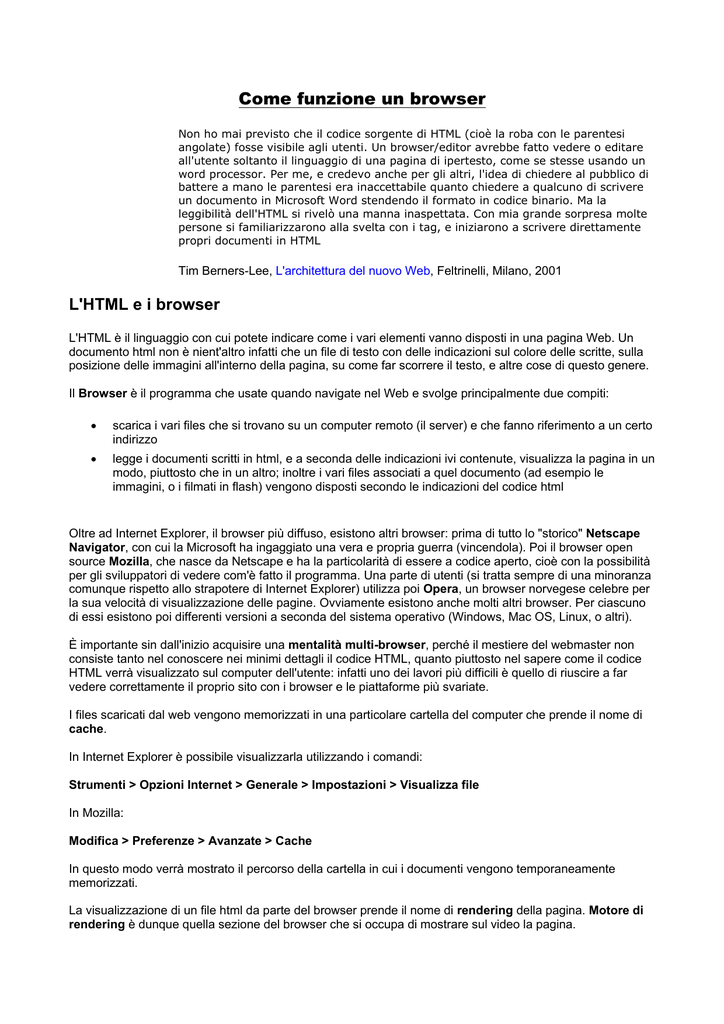 Come funzione un browser

Non ho mai previsto che il codice sorgente di HTML (cioè la roba con le parentesi angolate) fosse visibile agli utenti. Un browser/editor avrebbe fatto vedere o editare all'utente soltanto il linguaggio di una pagina di ipertesto, come se stesse usando un word processor. Per me, e credevo anche per gli altri, l'idea di chiedere al pubblico di battere a mano le parentesi era inaccettabile quanto chiedere a qualcuno di scrivere un documento in Microsoft Word stendendo il formato in codice binario. Ma la leggibilità dell'HTML si rivelò una manna inaspettata. Con mia grande sorpresa molte persone si familiarizzarono alla svelta con i tag, e iniziarono a scrivere direttamente propri documenti in HTML

Tim Berners-Lee, L'architettura del nuovo Web, Feltrinelli, Milano, 2001

L'HTML e i browser

L'HTML è il linguaggio con cui potete indicare come i vari elementi vanno disposti in una pagina Web. Un documento html non è nient'altro infatti che un file di testo con delle indicazioni sul colore delle scritte, sulla posizione delle immagini all'interno della pagina, su come far scorrere il testo, e altre cose di questo genere.

Il Browser è il programma che usate quando navigate nel Web e svolge principalmente due compiti:

• scarica i vari files che si trovano su un computer remoto (il server) e che fanno riferimento a un certo indirizzo
• legge i documenti scritti in html, e a seconda delle indicazioni ivi contenute, visualizza la pagina in un modo, piuttosto che in un altro; inoltre i vari files associati a quel documento (ad esempio le immagini, o i filmati in flash) vengono disposti secondo le indicazioni del codice html

Oltre ad Internet Explorer, il browser più diffuso, esistono altri browser: prima di tutto lo "storico" Netscape Navigator, con cui la Microsoft ha ingaggiato una vera e propria guerra (vincendola). Poi il browser open source Mozilla, che nasce da Netscape e ha la particolarità di essere a codice aperto, cioè con la possibilità per gli sviluppatori di vedere com'è fatto il programma. Una parte di utenti (si tratta sempre di una minoranza comunque rispetto allo strapotere di Internet Explorer) utilizza poi Opera, un browser norvegese celebre per la sua velocità di visualizzazione delle pagine. Ovviamente esistono anche molti altri browser. Per ciascuno di essi esistono poi differenti versioni a seconda del sistema operativo (Windows, Mac OS, Linux, o altri).

È importante sin dall'inizio acquisire una mentalità multi-browser, perché il mestiere del webmaster non consiste tanto nel conoscere nei minimi dettagli il codice HTML, quanto piuttosto nel sapere come il codice HTML verrà visualizzato sul computer dell'utente: infatti uno dei lavori più difficili è quello di riuscire a far vedere correttamente il proprio sito con i browser e le piattaforme più svariate.

I files scaricati dal web vengono memorizzati in una particolare cartella del computer che prende il nome di cache.

In Internet Explorer è possibile visualizzarla utilizzando i comandi:

Strumenti > Opzioni Internet > Generale > Impostazioni > Visualizza file

In Mozilla:

Modifica > Preferenze > Avanzate > Cache

In questo modo verrà mostrato il percorso della cartella in cui i documenti vengono temporaneamente memorizzati.

La visualizzazione di un file html da parte del browser prende il nome di rendering della pagina. Motore di rendering è dunque quella sezione del browser che si occupa di mostrare sul video la pagina.